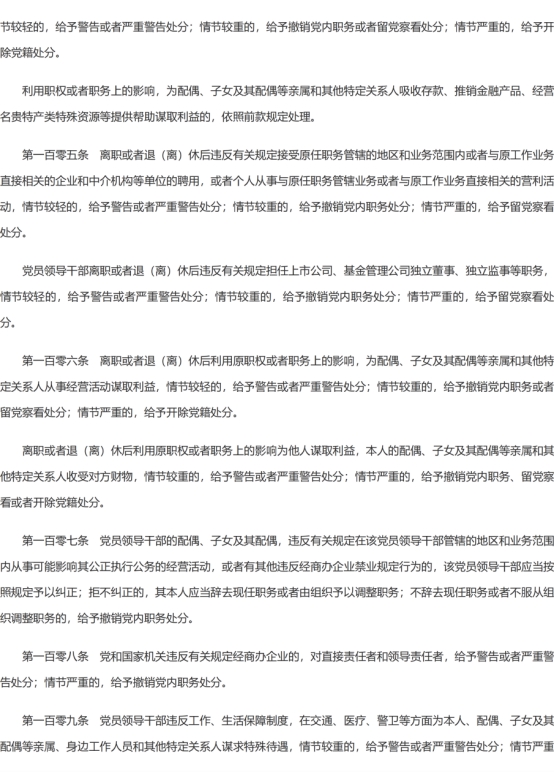 节较轻的，给予警告或者严重警告处分；情节较重的，给予撤销党内职务或者留党察看处分；情节严重的，给予开除党籍处分。

利用职权或者职务上的影响，为配偶、子女及其配偶等亲属和其他特定关系人吸收存款、推销金融产品、经营名贵特产类特殊资源等提供帮助谋取利益的，依照前款规定处理。

第一百零五条　离职或者退（离）休后违反有关规定接受原任职务管辖的地区和业务范围内或者与原工作业务直接相关的企业和中介机构等单位的聘用，或者个人从事与原任职务管辖业务或者与原工作业务直接相关的营利活动，情节较轻的，给予警告或者严重警告处分；情节较重的，给予撤销党内职务处分；情节严重的，给予留党察看处分。

党员领导干部离职或者退（离）休后违反有关规定担任上市公司、基金管理公司独立董事、独立监事等职务，情节较轻的，给予警告或者严重警告处分；情节较重的，给予撤销党内职务处分；情节严重的，给予留党察看处分。

第一百零六条　离职或者退（离）休后利用原职权或者职务上的影响，为配偶、子女及其配偶等亲属和其他特定关系人从事经营活动谋取利益，情节较轻的，给予警告或者严重警告处分；情节较重的，给予撤销党内职务或者留党察看处分；情节严重的，给予开除党籍处分。

离职或者退（离）休后利用原职权或者职务上的影响为他人谋取利益，本人的配偶、子女及其配偶等亲属和其他特定关系人收受对方财物，情节较重的，给予警告或者严重警告处分；情节严重的，给予撤销党内职务、留党察看或者开除党籍处分。

第一百零七条　党员领导干部的配偶、子女及其配偶，违反有关规定在该党员领导干部管辖的地区和业务范围内从事可能影响其公正执行公务的经营活动，或者有其他违反经商办企业禁业规定行为的，该党员领导干部应当按照规定予以纠正；拒不纠正的，其本人应当辞去现任职务或者由组织予以调整职务；不辞去现任职务或者不服从组织调整职务的，给予撤销党内职务处分。

第一百零八条　党和国家机关违反有关规定经商办企业的，对直接责任者和领导责任者，给予警告或者严重警告处分；情节严重的，给予撤销党内职务处分。

第一百零九条　党员领导干部违反工作、生活保障制度，在交通、医疗、警卫等方面为本人、配偶、子女及其配偶等亲属、身边工作人员和其他特定关系人谋求特殊待遇，情节较重的，给予警告或者严重警告处分；情节严重